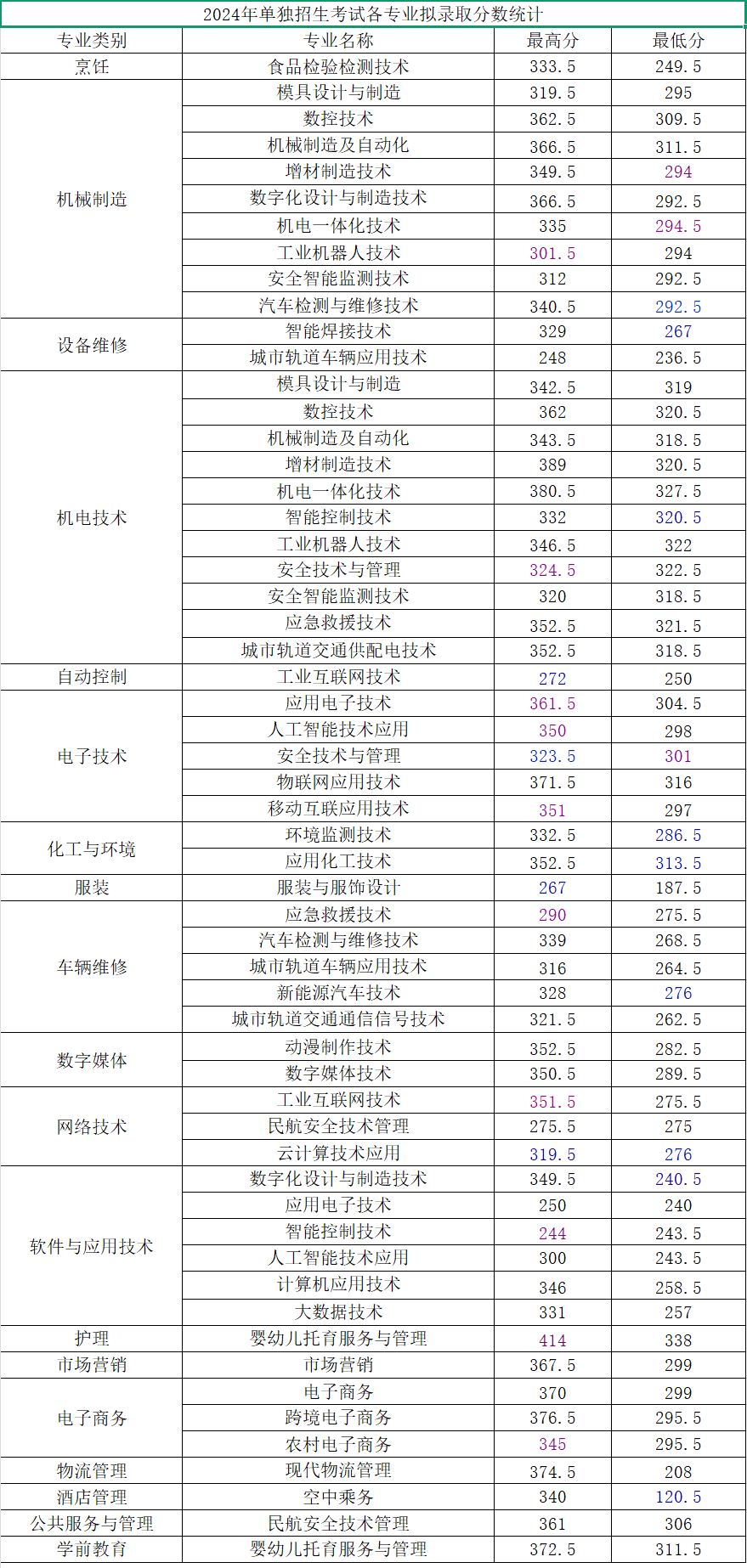 2024年单独招生考试各专业拟录取分数统计

| 专业类别 | 专业名称 | 最高分 | 最低分 |
|---|---|---|---|
| 烹饪 | 食品检验检测技术 | 333.5 | 249.5 |
| 机械制造 | 模具设计与制造 | 319.5 | 295 |
| | 数控技术 | 362.5 | 309.5 |
| | 机械制造及自动化 | 366.5 | 311.5 |
| | 增材制造技术 | 349.5 | 294 |
| | 数字化设计与制造技术 | 366.5 | 292.5 |
| | 机电一体化技术 | 335 | 294.5 |
| | 工业机器人技术 | 301.5 | 294 |
| | 安全智能监测技术 | 312 | 292.5 |
| | 汽车检测与维修技术 | 340.5 | 292.5 |
| 设备维修 | 智能焊接技术 | 329 | 267 |
| | 城市轨道车辆应用技术 | 248 | 236.5 |
| 机电技术 | 模具设计与制造 | 342.5 | 319 |
| | 数控技术 | 362 | 320.5 |
| | 机械制造及自动化 | 343.5 | 318.5 |
| | 增材制造技术 | 389 | 320.5 |
| | 机电一体化技术 | 380.5 | 327.5 |
| | 智能控制技术 | 332 | 320.5 |
| | 工业机器人技术 | 346.5 | 322 |
| | 安全技术与管理 | 324.5 | 322.5 |
| | 安全智能监测技术 | 320 | 318.5 |
| | 应急救援技术 | 352.5 | 321.5 |
| | 城市轨道交通供配电技术 | 352.5 | 318.5 |
| 自动控制 | 工业互联网技术 | 272 | 250 |
| 电子技术 | 应用电子技术 | 361.5 | 304.5 |
| | 人工智能技术应用 | 350 | 298 |
| | 安全技术与管理 | 323.5 | 301 |
| | 物联网应用技术 | 371.5 | 316 |
| | 移动互联应用技术 | 351 | 297 |
| 化工与环境 | 环境监测技术 | 332.5 | 286.5 |
| | 应用化工技术 | 352.5 | 313.5 |
| 服装 | 服装与服饰设计 | 267 | 187.5 |
| 车辆维修 | 应急救援技术 | 290 | 275.5 |
| | 汽车检测与维修技术 | 339 | 268.5 |
| | 城市轨道车辆应用技术 | 316 | 264.5 |
| | 新能源汽车技术 | 328 | 276 |
| | 城市轨道交通通信信号技术 | 321.5 | 262.5 |
| 数字媒体 | 动漫制作技术 | 352.5 | 282.5 |
| | 数字媒体技术 | 350.5 | 289.5 |
| 网络技术 | 工业互联网技术 | 351.5 | 275.5 |
| | 民航安全技术管理 | 275.5 | 275 |
| | 云计算技术应用 | 319.5 | 276 |
| 软件与应用技术 | 数字化设计与制造技术 | 349.5 | 240.5 |
| | 应用电子技术 | 250 | 240 |
| | 智能控制技术 | 244 | 243.5 |
| | 人工智能技术应用 | 300 | 243.5 |
| | 计算机应用技术 | 346 | 258.5 |
| | 大数据技术 | 331 | 257 |
| 护理 | 婴幼儿托育服务与管理 | 414 | 338 |
| 市场营销 | 市场营销 | 367.5 | 299 |
| 电子商务 | 电子商务 | 370 | 299 |
| | 跨境电子商务 | 376.5 | 295.5 |
| | 农村电子商务 | 345 | 295.5 |
| 物流管理 | 现代物流管理 | 374.5 | 208 |
| 酒店管理 | 空中乘务 | 340 | 120.5 |
| 公共服务与管理 | 民航安全技术管理 | 361 | 306 |
| 学前教育 | 婴幼儿托育服务与管理 | 372.5 | 311.5 |